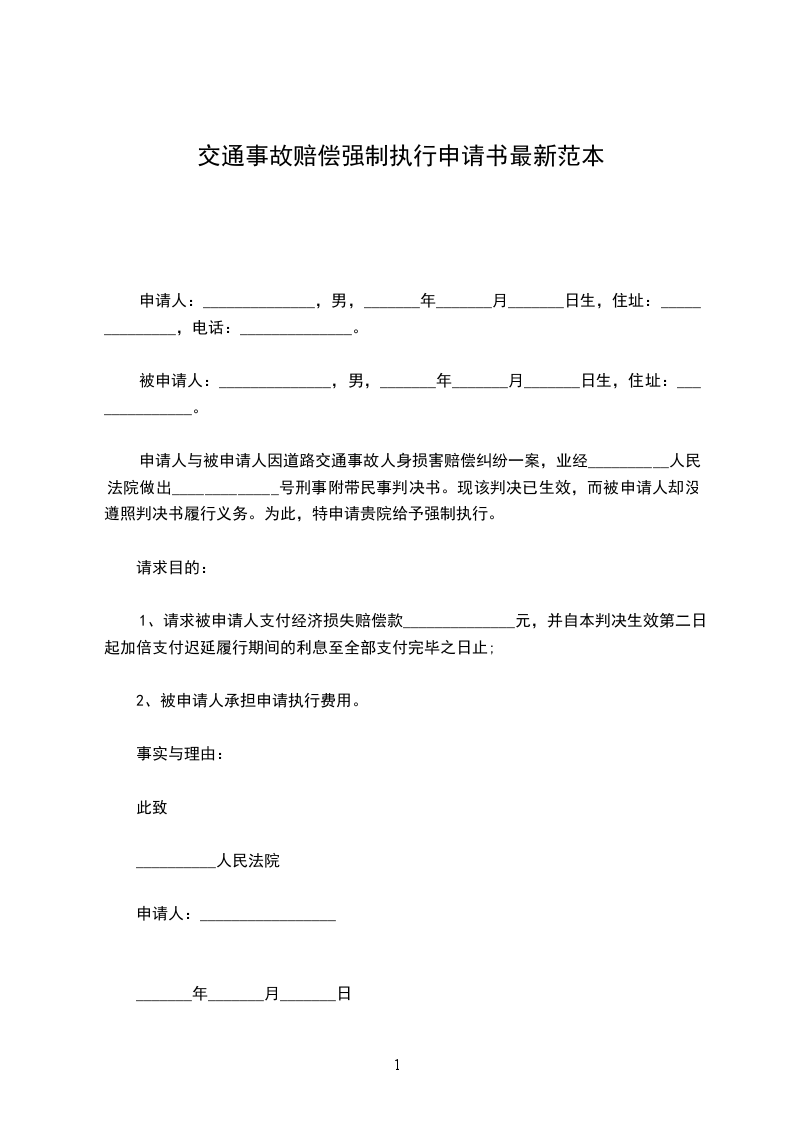 交通事故赔偿强制执行申请书最新范本

申请人：______________，男，_______年_______月_______日生，住址：______________，电话：______________。

被申请人：______________，男，_______年_______月_______日生，住址：______________。

申请人与被申请人因道路交通事故人身损害赔偿纠纷一案，业经__________人民法院做出_____________号刑事附带民事判决书。现该判决已生效，而被申请人却没遵照判决书履行义务。为此，特申请贵院给予强制执行。

请求目的：

1、请求被申请人支付经济损失赔偿款______________元，并自本判决生效第二日起加倍支付迟延履行期间的利息至全部支付完毕之日止;

2、被申请人承担申请执行费用。

事实与理由：

此致

__________人民法院

申请人：_________________

_______年_______月_______日

1